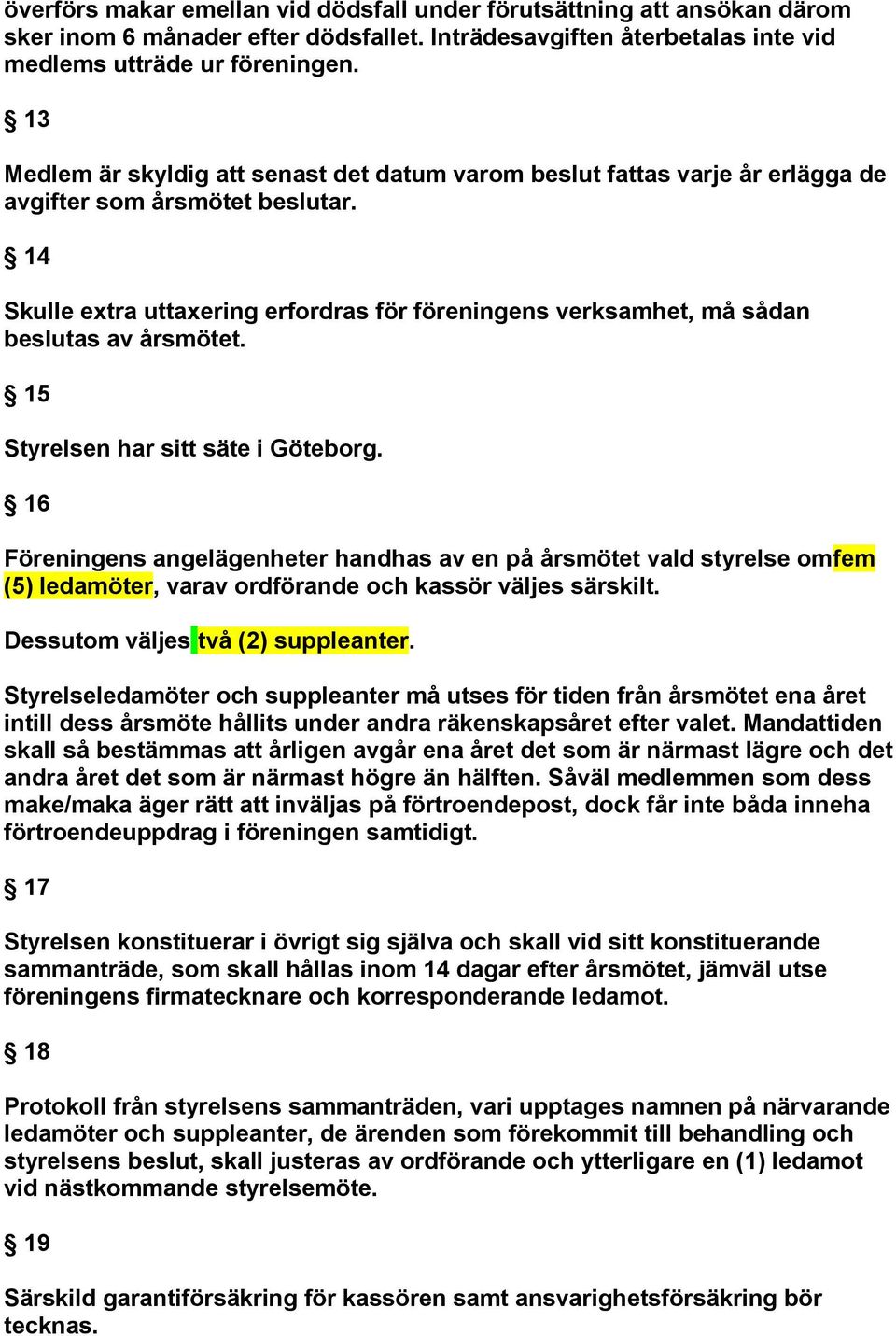 överförs makar emellan vid dödsfall under förutsättning att ansökan därom sker inom 6 månader efter dödsfallet. Inträdesavgiften återbetalas inte vid medlems utträde ur föreningen.

§ 13

Medlem är skyldig att senast det datum varom beslut fattas varje år erlägga de avgifter som årsmötet beslutar.

§ 14

Skulle extra uttaxering erfordras för föreningens verksamhet, må sådan beslutas av årsmötet.

§ 15

Styrelsen har sitt säte i Göteborg.

§ 16

Föreningens angelägenheter handhas av en på årsmötet vald styrelse omfem (5) ledamöter, varav ordförande och kassör väljes särskilt.

Dessutom väljes två (2) suppleanter.

Styrelseledamöter och suppleanter må utses för tiden från årsmötet ena året intill dess årsmöte hållits under andra räkenskapsåret efter valet. Mandattiden skall så bestämmas att årligen avgår ena året det som är närmast lägre och det andra året det som är närmast högre än hälften. Såväl medlemmen som dess make/maka äger rätt att inväljas på förtroendepost, dock får inte båda inneha förtroendeuppdrag i föreningen samtidigt.

§ 17

Styrelsen konstituerar i övrigt sig själva och skall vid sitt konstituerande sammanträde, som skall hållas inom 14 dagar efter årsmötet, jämväl utse föreningens firmatecknare och korresponderande ledamot.

§ 18

Protokoll från styrelsens sammanträden, vari upptages namnen på närvarande ledamöter och suppleanter, de ärenden som förekommit till behandling och styrelsens beslut, skall justeras av ordförande och ytterligare en (1) ledamot vid nästkommande styrelsemöte.

§ 19

Särskild garantiförsäkring för kassören samt ansvarighetsförsäkring bör tecknas.